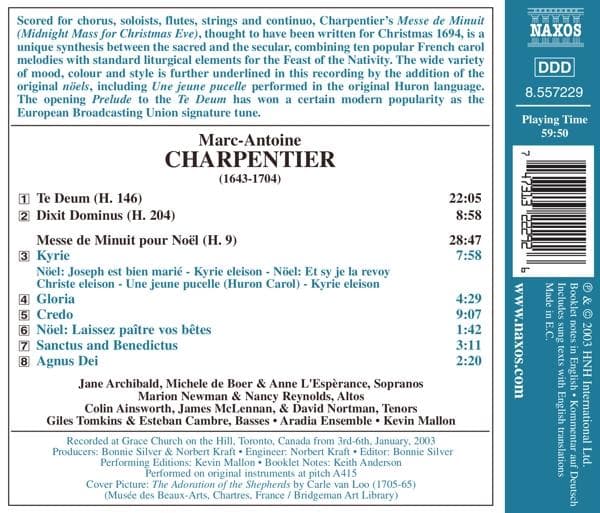 Scored for chorus, soloists, flutes, strings and continuo, Charpentier's Messe de Minuit (Midnight Mass for Christmas Eve), thought to have been written for Christmas 1694, is a unique synthesis between the sacred and the secular, combining ten popular French carol melodies with standard liturgical elements for the Feast of the Nativity. The wide variety of mood, colour and style is further underlined in this recording by the addition of the original nöels, including Une jeune pucelle performed in the original Huron language. The opening Prelude to the Te Deum has won a certain modern popularity as the European Broadcasting Union signature tune.

Marc-Antoine
CHARPENTIER
(1643-1704)

1 Te Deum (H. 146) 22:05
2 Dixit Dominus (H. 204) 8:58

Messe de Minuit pour Noël (H. 9) 28:47
3 Kyrie 7:58
Nöel: Joseph est bien marié - Kyrie eleison - Nöel: Et sy je la revoy
Christe eleison - Une jeune pucelle (Huron Carol) - Kyrie eleison
4 Gloria 4:29
5 Credo 9:07
6 Nöel: Laissez paître vos bêtes 1:42
7 Sanctus and Benedictus 3:11
8 Agnus Dei 2:20

Jane Archibald, Michele de Boer & Anne L'Espèrance, Sopranos
Marion Newman & Nancy Reynolds, Altos
Colin Ainsworth, James McLennan, & David Nortman, Tenors
Giles Tomkins & Esteban Cambre, Basses • Aradia Ensemble • Kevin Mallon

Recorded at Grace Church on the Hill, Toronto, Canada from 3rd-6th, January, 2003
Producers: Bonnie Silver & Norbert Kraft • Engineer: Norbert Kraft • Editor: Bonnie Silver
Performing Editions: Kevin Mallon • Booklet Notes: Keith Anderson
Performed on original instruments at pitch A415
Cover Picture: The Adoration of the Shepherds by Carle van Loo (1705-65)
(Musée des Beaux-Arts, Chartres, France / Bridgeman Art Library)

NAXOS

DDD

8.557229

Playing Time
59:50

7 47313 22292 6

www.naxos.com

℗ & © 2003 HNH International Ltd.
Booklet notes in English • Kommentar auf Deutsch
Includes sung texts with English translations
Made in E.C.